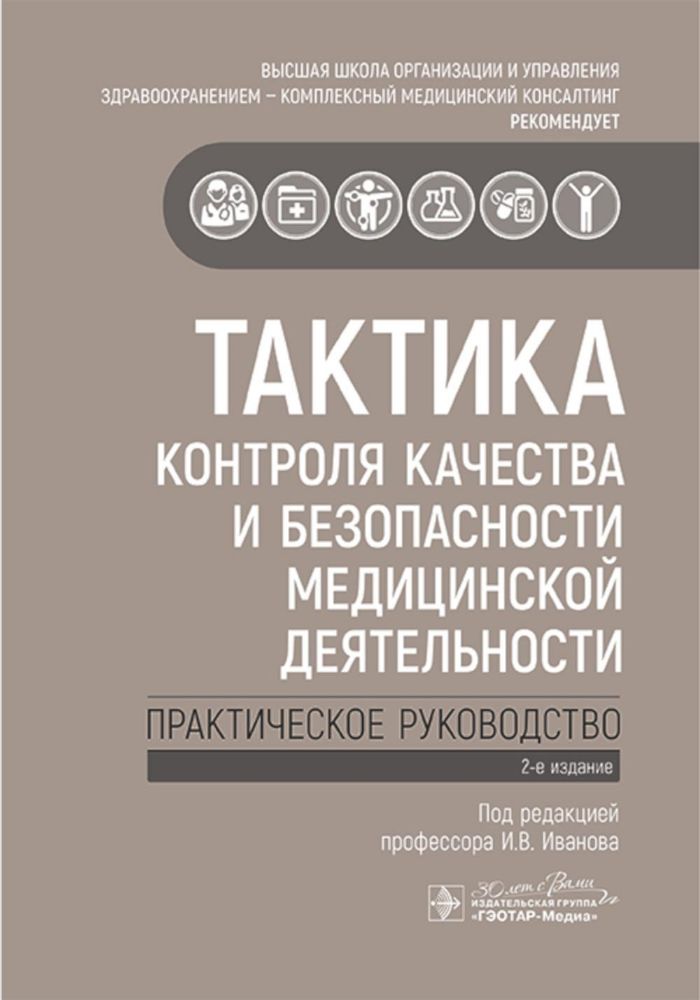 ВЫСШАЯ ШКОЛА ОРГАНИЗАЦИИ И УПРАВЛЕНИЯ ЗДРАВООХРАНЕНИЕМ – КОМПЛЕКСНЫЙ МЕДИЦИНСКИЙ КОНСАЛТИНГ РЕКОМЕНДУЕТ

ТАКТИКА
КОНТРОЛЯ КАЧЕСТВА И БЕЗОПАСНОСТИ МЕДИЦИНСКОЙ ДЕЯТЕЛЬНОСТИ

ПРАКТИЧЕСКОЕ РУКОВОДСТВО

2-е издание

Под редакцией профессора И.В. Иванова

30 лет с Вами
ИЗДАТЕЛЬСКАЯ ГРУППА «ГЭОТАР-Медиа»